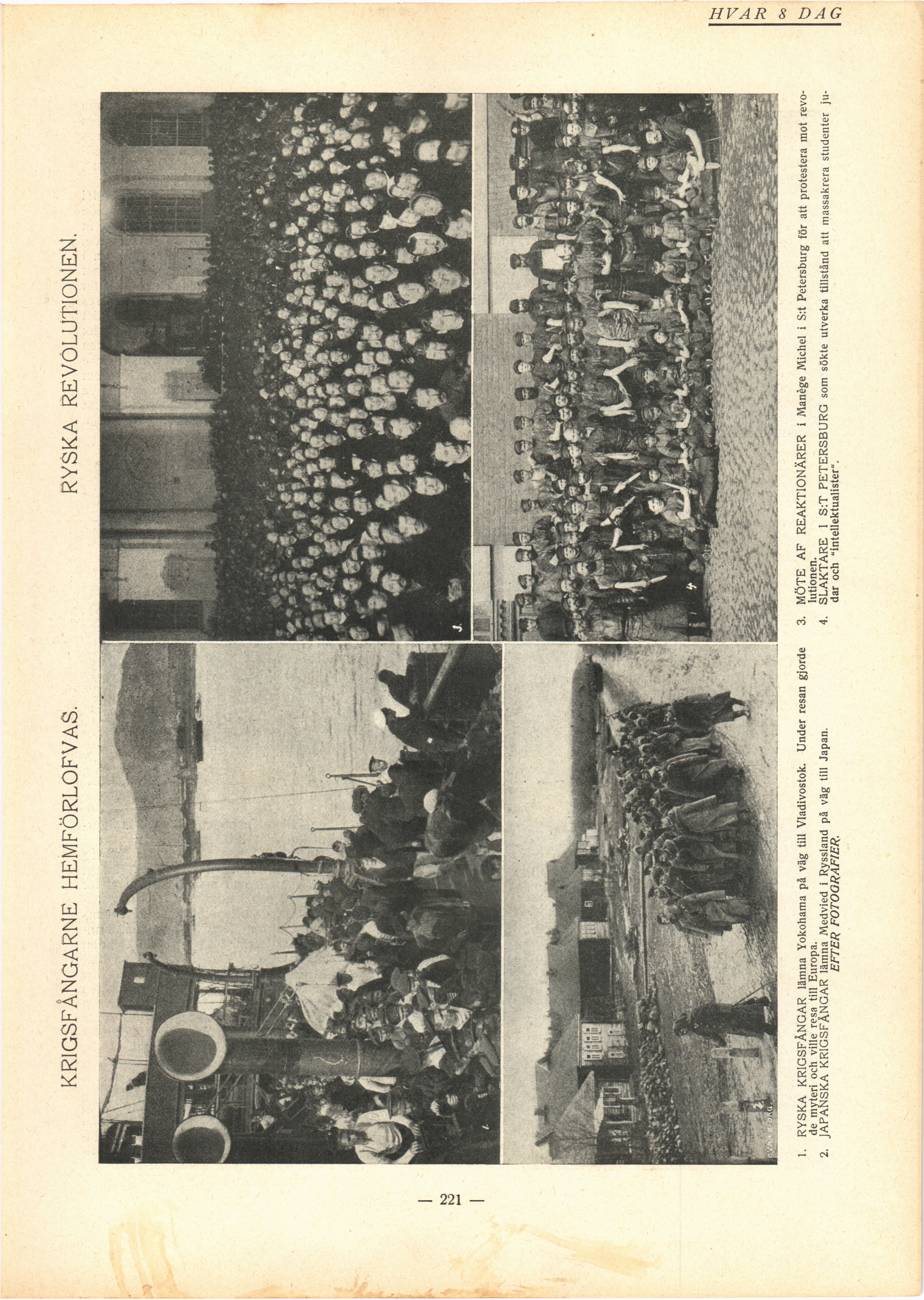 HVAR 8 DAG

KRIGSFÅNGARNE HEMFÖRLOFVAS.

RYSKA REVOLUTIONEN.

1. RYSKA KRIGSFÅNGAR lämna Yokohama på väg till Vladivostok. Under resan gjorde de myteri och ville resa till Europa.
2. JAPANSKA KRIGSFÅNGAR lämna Medvied i Ryssland på väg till Japan.
EFTER FOTOGRAFIER.

3. MÖTE AF REAKTIONÄRER i Manège Michel i S:t Petersburg för att protestera mot revolutionen.
4. SLAKTARE I S:T PETERSBURG som sökte utverka tillstånd att massakrera studenter judar och "intellektualister".

— 221 —